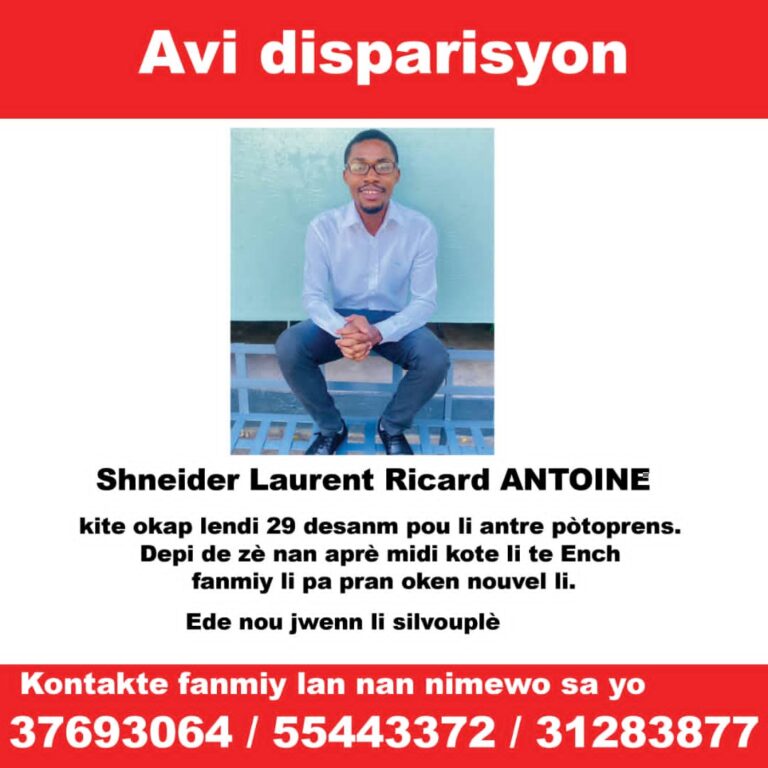 Avi disparisyon

Shneider Laurent Ricard ANTOINE

kite okap lendi 29 desanm pou li antre pòtoprens. Depi de zè nan aprè midi kote li te Ench fanmiy li pa pran oken nouvel li.

Ede nou jwenn li silvouplè

Kontakte fanmiy lan nan nimewo sa yo
37693064 / 55443372 / 31283877